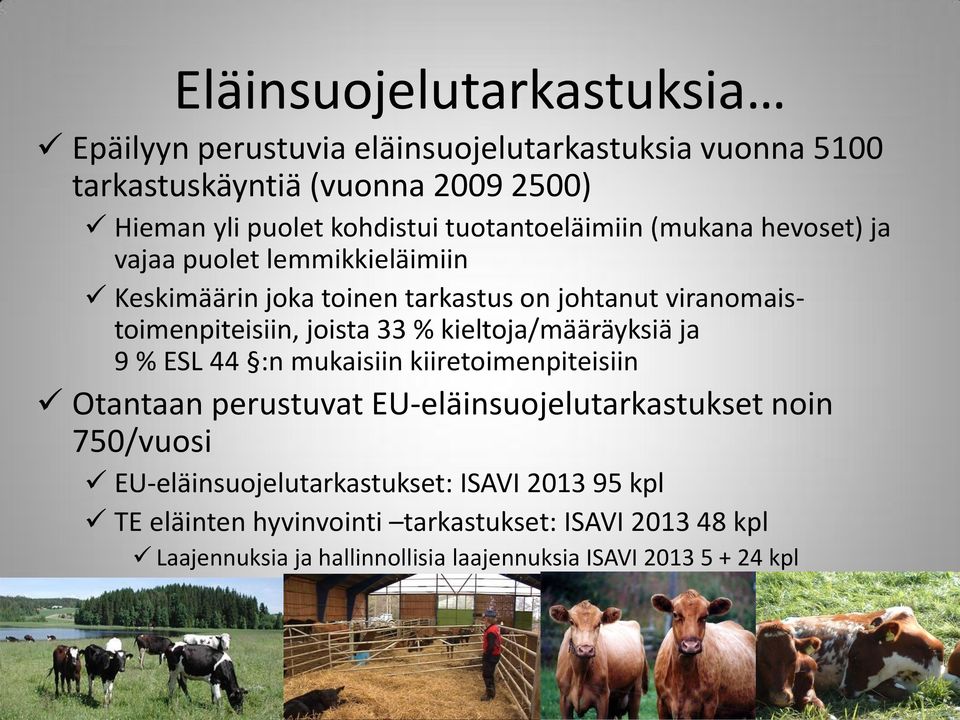 Eläinsuojelutarkastuksia…

✓ Epäilyyn perustuvia eläinsuojelutarkastuksia vuonna 5100 tarkastuskäyntiä (vuonna 2009 2500)

✓ Hieman yli puolet kohdistui tuotantoeläimiin (mukana hevoset) ja vajaa puolet lemmikkieläimiin

✓ Keskimäärin joka toinen tarkastus on johtanut viranomaistoimenpiteisiin, joista 33 % kieltoja/määräyksiä ja 9 % ESL 44 §:n mukaisiin kiiretoimenpiteisiin

✓ Otantaan perustuvat EU-eläinsuojelutarkastukset noin 750/vuosi

✓ EU-eläinsuojelutarkastukset: ISAVI 2013 95 kpl

✓ TE eläinten hyvinvointi –tarkastukset: ISAVI 2013 48 kpl

✓ Laajennuksia ja hallinnollisia laajennuksia ISAVI 2013 5 + 24 kpl